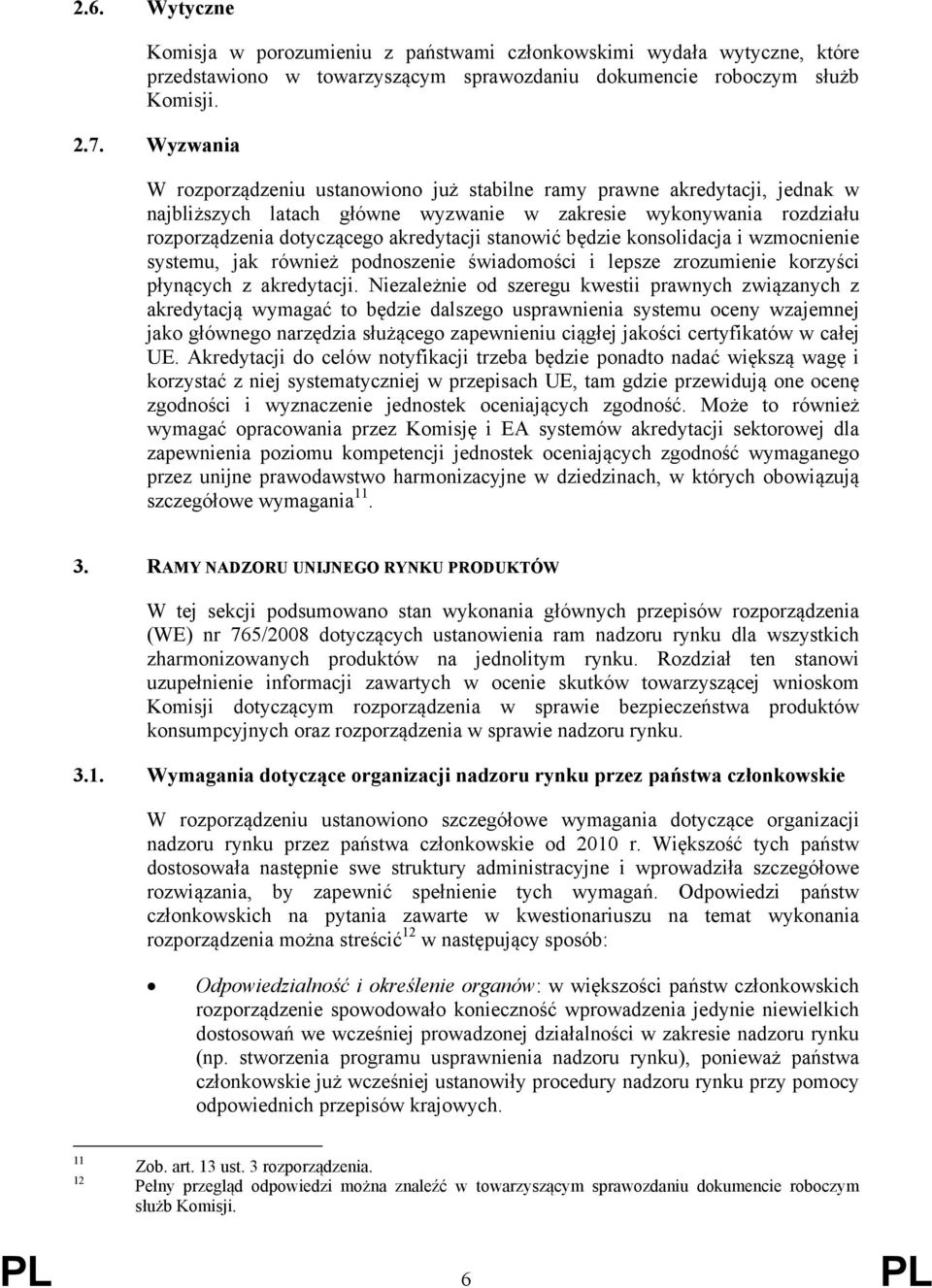 2.6. Wytyczne

Komisja w porozumieniu z państwami członkowskimi wydała wytyczne, które przedstawiono w towarzyszącym sprawozdaniu dokumencie roboczym służb Komisji.

2.7. Wyzwania

W rozporządzeniu ustanowiono już stabilne ramy prawne akredytacji, jednak w najbliższych latach główne wyzwanie w zakresie wykonywania rozdziału rozporządzenia dotyczącego akredytacji stanowić będzie konsolidacja i wzmocnienie systemu, jak również podnoszenie świadomości i lepsze zrozumienie korzyści płynących z akredytacji. Niezależnie od szeregu kwestii prawnych związanych z akredytacją wymagać to będzie dalszego usprawnienia systemu oceny wzajemnej jako głównego narzędzia służącego zapewnieniu ciągłej jakości certyfikatów w całej UE. Akredytacji do celów notyfikacji trzeba będzie ponadto nadać większą wagę i korzystać z niej systematyczniej w przepisach UE, tam gdzie przewidują one ocenę zgodności i wyznaczenie jednostek oceniających zgodność. Może to również wymagać opracowania przez Komisję i EA systemów akredytacji sektorowej dla zapewnienia poziomu kompetencji jednostek oceniających zgodność wymaganego przez unijne prawodawstwo harmonizacyjne w dziedzinach, w których obowiązują szczegółowe wymagania$^{11}$.

3. RAMY NADZORU UNIJNEGO RYNKU PRODUKTÓW

W tej sekcji podsumowano stan wykonania głównych przepisów rozporządzenia (WE) nr 765/2008 dotyczących ustanowienia ram nadzoru rynku dla wszystkich zharmonizowanych produktów na jednolitym rynku. Rozdział ten stanowi uzupełnienie informacji zawartych w ocenie skutków towarzyszącej wnioskom Komisji dotyczącym rozporządzenia w sprawie bezpieczeństwa produktów konsumpcyjnych oraz rozporządzenia w sprawie nadzoru rynku.

3.1. Wymagania dotyczące organizacji nadzoru rynku przez państwa członkowskie

W rozporządzeniu ustanowiono szczegółowe wymagania dotyczące organizacji nadzoru rynku przez państwa członkowskie od 2010 r. Większość tych państw dostosowała następnie swe struktury administracyjne i wprowadziła szczegółowe rozwiązania, by zapewnić spełnienie tych wymagań. Odpowiedzi państw członkowskich na pytania zawarte w kwestionariuszu na temat wykonania rozporządzenia można streścić$^{12}$ w następujący sposób:

• Odpowiedzialność i określenie organów: w większości państw członkowskich rozporządzenie spowodowało konieczność wprowadzenia jedynie niewielkich dostosowań we wcześniej prowadzonej działalności w zakresie nadzoru rynku (np. stworzenia programu usprawnienia nadzoru rynku), ponieważ państwa członkowskie już wcześniej ustanowiły procedury nadzoru rynku przy pomocy odpowiednich przepisów krajowych.

11 Zob. art. 13 ust. 3 rozporządzenia.
12 Pełny przegląd odpowiedzi można znaleźć w towarzyszącym sprawozdaniu dokumencie roboczym służb Komisji.

PL 6 PL